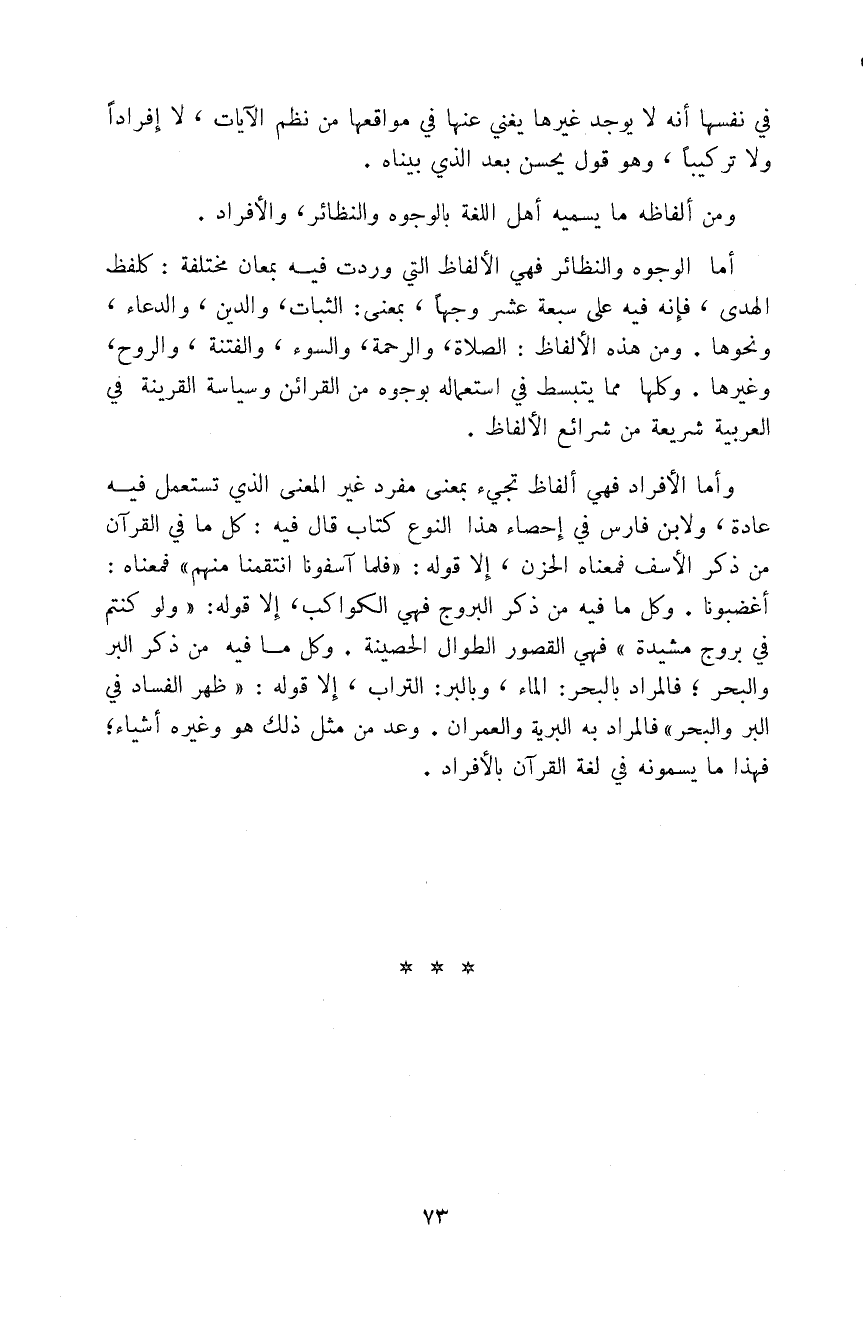 في نفسها أنه لا يوجد غيرها يغني عنها في مواقعها من نظم الآيات ، لا إفراداً ولا تركيباً ، وهو قول يحسن بعد الذي بيناه .

ومن ألفاظه ما يسميه أهل اللغة بالوجوه والنظائر، والأفراد .

أما الوجوه والنظائر فهي الألفاظ التي وردت فيه بمعان مختلفة : كلفظ الهدى ، فإنه فيه على سبعة عشر وجهاً ، بمعنى: الثبات، والدين ، والدعاء ، ونحوها . ومن هذه الألفاظ : الصلاة، والرحمة، والسوء ، والفتنة ، والروح، وغيرها . وكلها مما يتبسط في استعماله بوجوه من القرائن وسياسة القرينة في العربية شريعة من شرائع الألفاظ .

وأما الأفراد فهي ألفاظ تجيء بمعنى مفرد غير المعنى الذي تستعمل فيه عادة ، ولابن فارس في إحصاء هذا النوع كتاب قال فيه : كل ما في القرآن من ذكر الأسف فمعناه الحزن ، إلا قوله : «فلما آسفونا انتقمنا منهم» فمعناه : أغضبونا . وكل ما فيه من ذكر البروج فهي الكواكب، إلا قوله: « ولو كنتم في بروج مشيدة » فهي القصور الطوال الحصينة . وكل ما فيه من ذكر البر والبحر ؛ فالمراد بالبحر: الماء ، وبالبر: التراب ، إلا قوله : « ظهر الفساد في البر والبحر» فالمراد به البرية والعمران . وعد من مثل ذلك هو وغيره أشياء؛ فهذا ما يسمونه في لغة القرآن بالأفراد .

* * *

٧٣